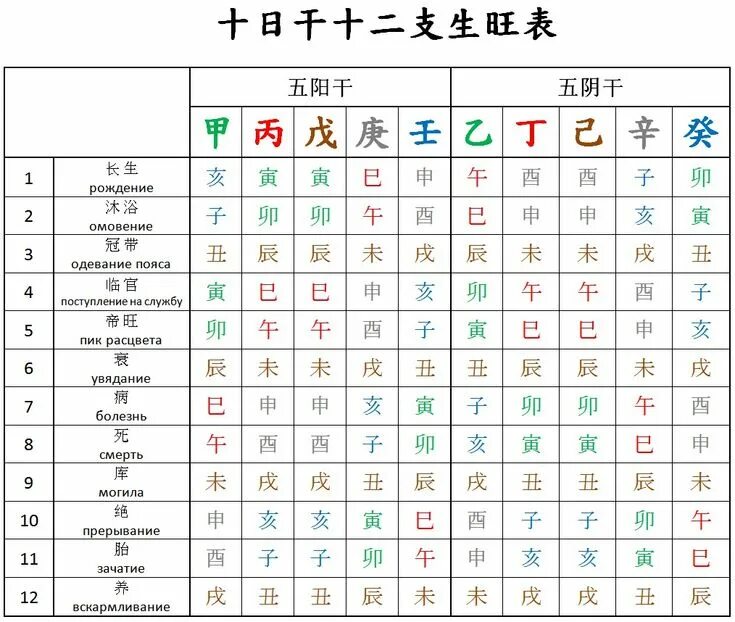 十日干十二支生旺表

| | | 五阳干 | | | | | 五阴干 | | | | |
|---|---|---|---|---|---|---|---|---|---|---|---|
| | | 甲 | 丙 | 戊 | 庚 | 壬 | 乙 | 丁 | 己 | 辛 | 癸 |
| 1 | 长生 рождение | 亥 | 寅 | 寅 | 巳 | 申 | 午 | 酉 | 酉 | 子 | 卯 |
| 2 | 沐浴 омовение | 子 | 卯 | 卯 | 午 | 酉 | 巳 | 申 | 申 | 亥 | 寅 |
| 3 | 冠带 одевание пояса | 丑 | 辰 | 辰 | 未 | 戌 | 辰 | 未 | 未 | 戌 | 丑 |
| 4 | 临官 поступление на службу | 寅 | 巳 | 巳 | 申 | 亥 | 卯 | 午 | 午 | 酉 | 子 |
| 5 | 帝旺 пик расцвета | 卯 | 午 | 午 | 酉 | 子 | 寅 | 巳 | 巳 | 申 | 亥 |
| 6 | 衰 увядание | 辰 | 未 | 未 | 戌 | 丑 | 丑 | 辰 | 辰 | 未 | 戌 |
| 7 | 病 болезнь | 巳 | 申 | 申 | 亥 | 寅 | 子 | 卯 | 卯 | 午 | 酉 |
| 8 | 死 смерть | 午 | 酉 | 酉 | 子 | 卯 | 亥 | 寅 | 寅 | 巳 | 申 |
| 9 | 库 могила | 未 | 戌 | 戌 | 丑 | 辰 | 戌 | 丑 | 丑 | 辰 | 未 |
| 10 | 绝 прерывание | 申 | 亥 | 亥 | 寅 | 巳 | 酉 | 子 | 子 | 卯 | 午 |
| 11 | 胎 зачатие | 酉 | 子 | 子 | 卯 | 午 | 申 | 亥 | 亥 | 寅 | 巳 |
| 12 | 养 вскармливание | 戌 | 丑 | 丑 | 辰 | 未 | 未 | 戌 | 戌 | 丑 | 辰 |